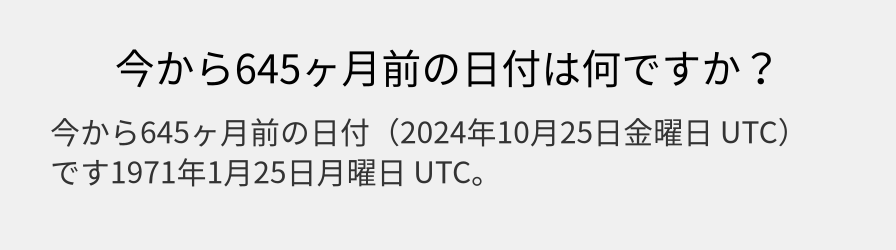 今から645ヶ月前の日付は何ですか？

今から645ヶ月前の日付（2024年10月25日金曜日 UTC）です1971年1月25日月曜日 UTC。